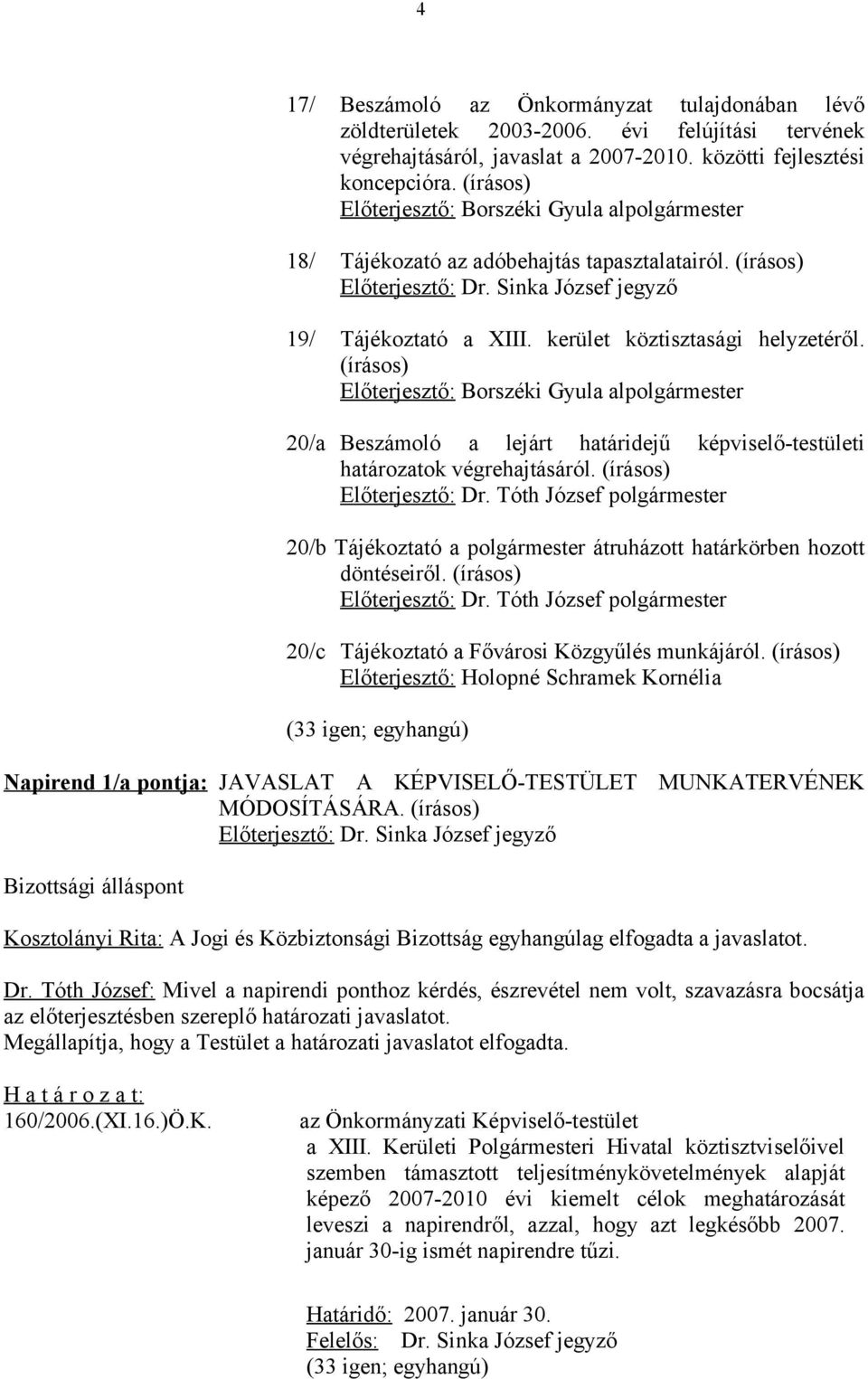 4

17/ Beszámoló az Önkormányzat tulajdonában lévő zöldterületek 2003-2006. évi felújítási tervének végrehajtásáról, javaslat a 2007-2010. közötti fejlesztési koncepcióra. (írásos)
Előterjesztő: Borszéki Gyula alpolgármester

18/ Tájékozató az adóbehajtás tapasztalatairól. (írásos)
Előterjesztő: Dr. Sinka József jegyző

19/ Tájékoztató a XIII. kerület köztisztasági helyzetéről. (írásos)
Előterjesztő: Borszéki Gyula alpolgármester

20/a Beszámoló a lejárt határidejű képviselő-testületi határozatok végrehajtásáról. (írásos)
Előterjesztő: Dr. Tóth József polgármester

20/b Tájékoztató a polgármester átruházott határkörben hozott döntéseiről. (írásos)
Előterjesztő: Dr. Tóth József polgármester

20/c Tájékoztató a Fővárosi Közgyűlés munkájáról. (írásos)
Előterjesztő: Holopné Schramek Kornélia

(33 igen; egyhangú)

Napirend 1/a pontja: JAVASLAT A KÉPVISELŐ-TESTÜLET MUNKATERVÉNEK MÓDOSÍTÁSÁRA. (írásos)
Előterjesztő: Dr. Sinka József jegyző

Bizottsági álláspont

Kosztolányi Rita: A Jogi és Közbiztonsági Bizottság egyhangúlag elfogadta a javaslatot.

Dr. Tóth József: Mivel a napirendi ponthoz kérdés, észrevétel nem volt, szavazásra bocsátja az előterjesztésben szereplő határozati javaslatot.
Megállapítja, hogy a Testület a határozati javaslatot elfogadta.

H a t á r o z a t:
160/2006.(XI.16.)Ö.K.

az Önkormányzati Képviselő-testület a XIII. Kerületi Polgármesteri Hivatal köztisztviselőivel szemben támasztott teljesítménykövetelmények alapját képező 2007-2010 évi kiemelt célok meghatározását leveszi a napirendről, azzal, hogy azt legkésőbb 2007. január 30-ig ismét napirendre tűzi.

Határidő: 2007. január 30.
Felelős: Dr. Sinka József jegyző
(33 igen; egyhangú)